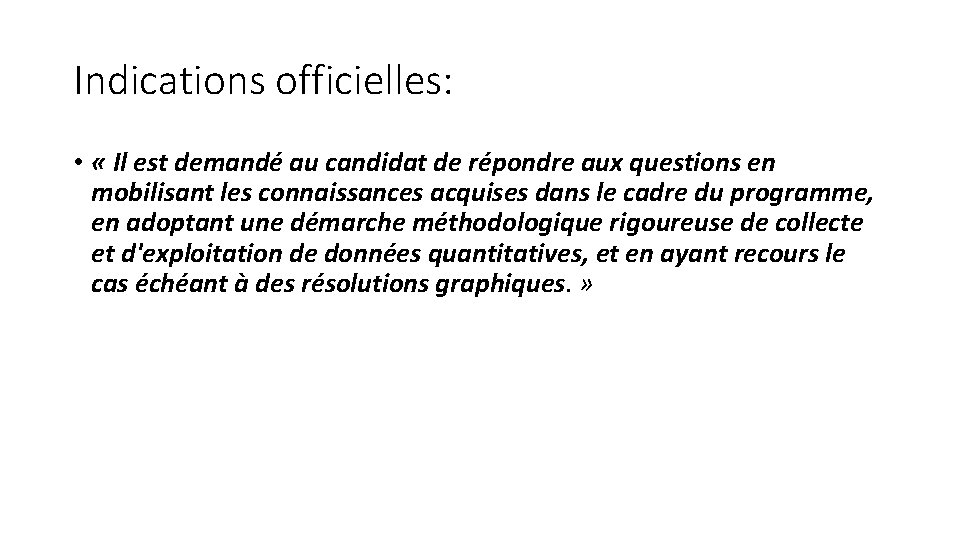 Indications officielles:

• « Il est demandé au candidat de répondre aux questions en mobilisant les connaissances acquises dans le cadre du programme, en adoptant une démarche méthodologique rigoureuse de collecte et d'exploitation de données quantitatives, et en ayant recours le cas échéant à des résolutions graphiques. »